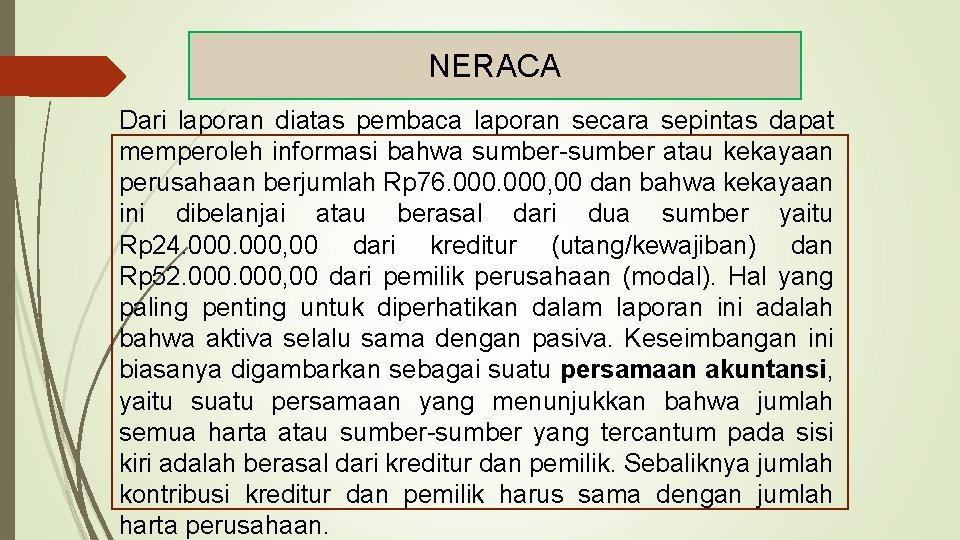 NERACA

Dari laporan diatas pembaca laporan secara sepintas dapat memperoleh informasi bahwa sumber-sumber atau kekayaan perusahaan berjumlah Rp76.000.000,00 dan bahwa kekayaan ini dibelanjai atau berasal dari dua sumber yaitu Rp24.000.000,00 dari kreditur (utang/kewajiban) dan Rp52.000.000,00 dari pemilik perusahaan (modal). Hal yang paling penting untuk diperhatikan dalam laporan ini adalah bahwa aktiva selalu sama dengan pasiva. Keseimbangan ini biasanya digambarkan sebagai suatu persamaan akuntansi, yaitu suatu persamaan yang menunjukkan bahwa jumlah semua harta atau sumber-sumber yang tercantum pada sisi kiri adalah berasal dari kreditur dan pemilik. Sebaliknya jumlah kontribusi kreditur dan pemilik harus sama dengan jumlah harta perusahaan.